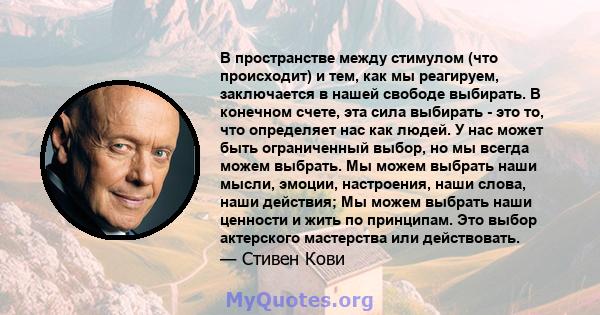 В пространстве между стимулом (что происходит) и тем, как мы реагируем, заключается в нашей свободе выбирать. В конечном счете, эта сила выбирать - это то, что определяет нас как людей. У нас может быть ограниченный выбор, но мы всегда можем выбрать. Мы можем выбрать наши мысли, эмоции, настроения, наши слова, наши действия; Мы можем выбрать наши ценности и жить по принципам. Это выбор актерского мастерства или действовать.
— Стивен Кови

MyQuotes.org